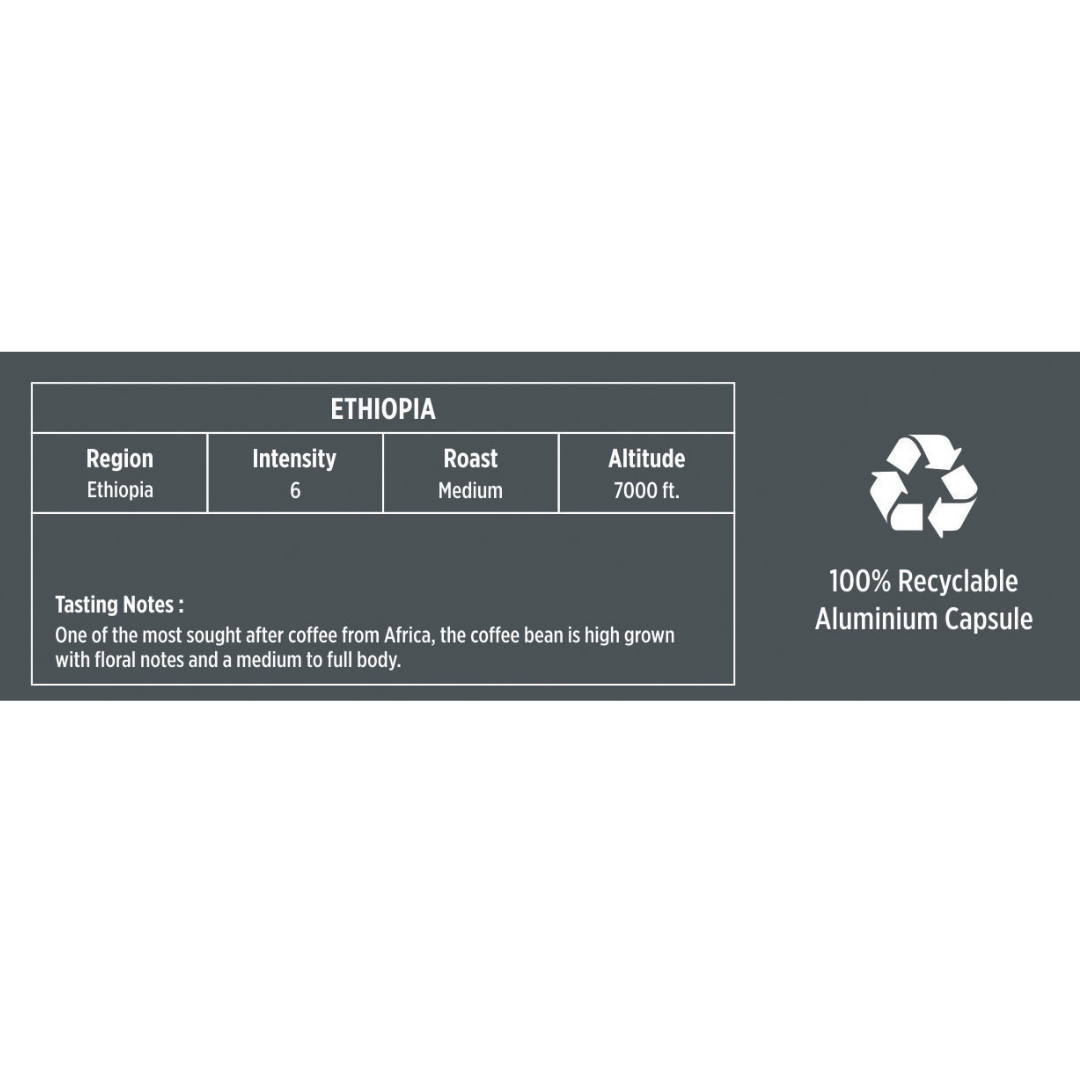 ETHIOPIA

| Region | Intensity | Roast | Altitude |
|---|---|---|---|
| Ethiopia | 6 | Medium | 7000 ft. |

Tasting Notes :
One of the most sought after coffee from Africa, the coffee bean is high grown with floral notes and a medium to full body.

100% Recyclable
Aluminium Capsule